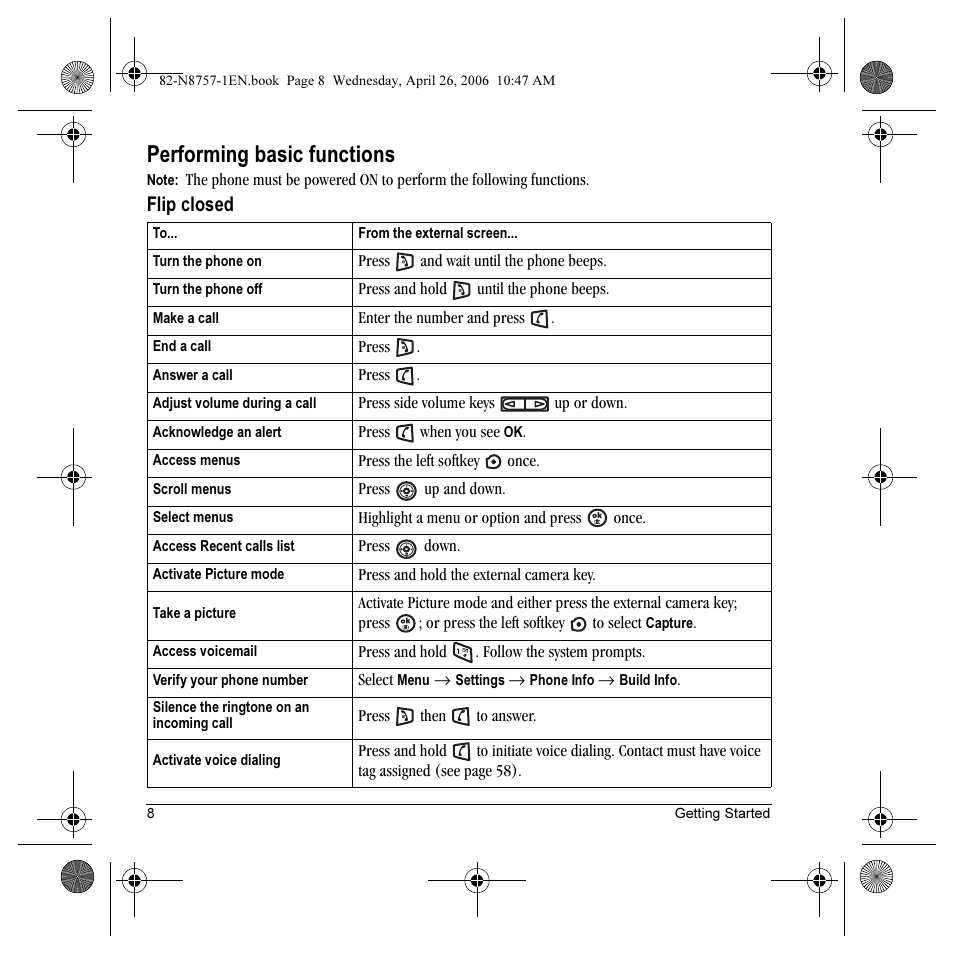 82-N8757-1EN.book Page 8 Wednesday, April 26, 2006 10:47 AM

Performing basic functions

Note: The phone must be powered ON to perform the following functions.

Flip closed

| To... | From the external screen... |
|---|---|
| Turn the phone on | Press and wait until the phone beeps. |
| Turn the phone off | Press and hold until the phone beeps. |
| Make a call | Enter the number and press . |
| End a call | Press . |
| Answer a call | Press . |
| Adjust volume during a call | Press side volume keys up or down. |
| Acknowledge an alert | Press when you see OK. |
| Access menus | Press the left softkey once. |
| Scroll menus | Press up and down. |
| Select menus | Highlight a menu or option and press once. |
| Access Recent calls list | Press down. |
| Activate Picture mode | Press and hold the external camera key. |
| Take a picture | Activate Picture mode and either press the external camera key; press ; or press the left softkey to select Capture. |
| Access voicemail | Press and hold . Follow the system prompts. |
| Verify your phone number | Select Menu → Settings → Phone Info → Build Info. |
| Silence the ringtone on an incoming call | Press then to answer. |
| Activate voice dialing | Press and hold to initiate voice dialing. Contact must have voice tag assigned (see page 58). |

8 Getting Started